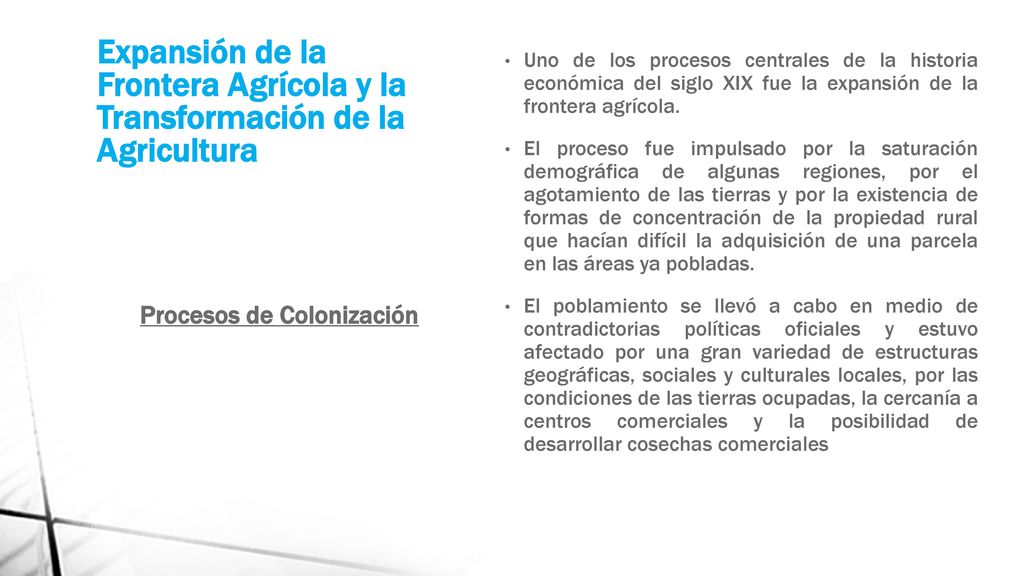 Expansión de la Frontera Agrícola y la Transformación de la Agricultura

Procesos de Colonización

• Uno de los procesos centrales de la historia económica del siglo XIX fue la expansión de la frontera agrícola.

• El proceso fue impulsado por la saturación demográfica de algunas regiones, por el agotamiento de las tierras y por la existencia de formas de concentración de la propiedad rural que hacían difícil la adquisición de una parcela en las áreas ya pobladas.

• El poblamiento se llevó a cabo en medio de contradictorias políticas oficiales y estuvo afectado por una gran variedad de estructuras geográficas, sociales y culturales locales, por las condiciones de las tierras ocupadas, la cercanía a centros comerciales y la posibilidad de desarrollar cosechas comerciales